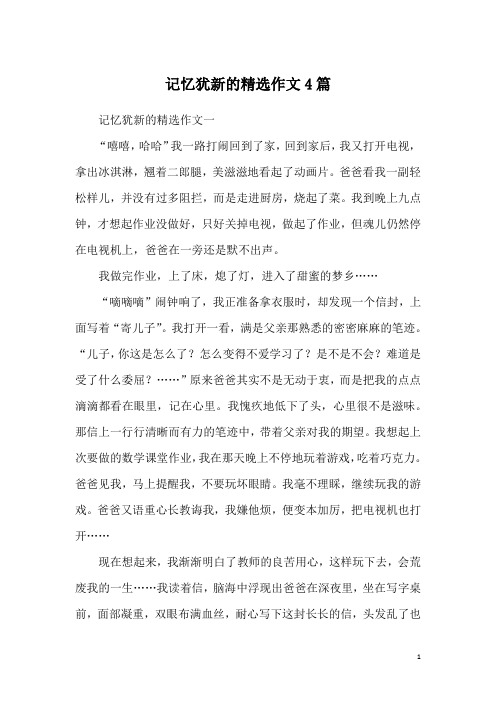 记忆犹新的精选作文4篇

记忆犹新的精选作文一

“嘻嘻，哈哈”我一路打闹回到了家，回到家后，我又打开电视，拿出冰淇淋，翘着二郎腿，美滋滋地看起了动画片。爸爸看我一副轻松样儿，并没有过多阻拦，而是走进厨房，烧起了菜。我到晚上九点钟，才想起作业没做好，只好关掉电视，做起了作业，但魂儿仍然停在电视机上，爸爸在一旁还是默不出声。

我做完作业，上了床，熄了灯，进入了甜蜜的梦乡……

“嘀嘀嘀”闹钟响了，我正准备拿衣服时，却发现一个信封，上面写着“寄儿子”。我打开一看，满是父亲那熟悉的密密麻麻的笔迹。“儿子，你这是怎么了？怎么变得不爱学习了？是不是不会？难道是受了什么委屈？……”原来爸爸其实不是无动于衷，而是把我的点点滴滴都看在眼里，记在心里。我愧疚地低下了头，心里很不是滋味。那信上一行行清晰而有力的笔迹中，带着父亲对我的期望。我想起上次要做的数学课堂作业，我在那天晚上不停地玩着游戏，吃着巧克力。爸爸见我，马上提醒我，不要玩坏眼睛。我毫不理睬，继续玩我的游戏。爸爸又语重心长教诲我，我嫌他烦，便变本加厉，把电视机也打开……

现在想起来，我渐渐明白了教师的良苦用心，这样玩下去，会荒废我的一生……我读着信，脑海中浮现出爸爸在深夜里，坐在写字桌前，面部凝重，双眼布满血丝，耐心写下这封长长的信，头发乱了也

1